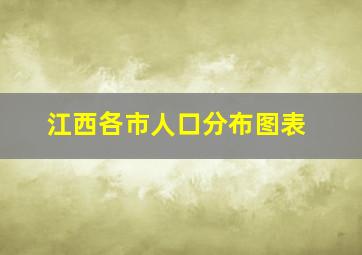 江西各市人口分布图表